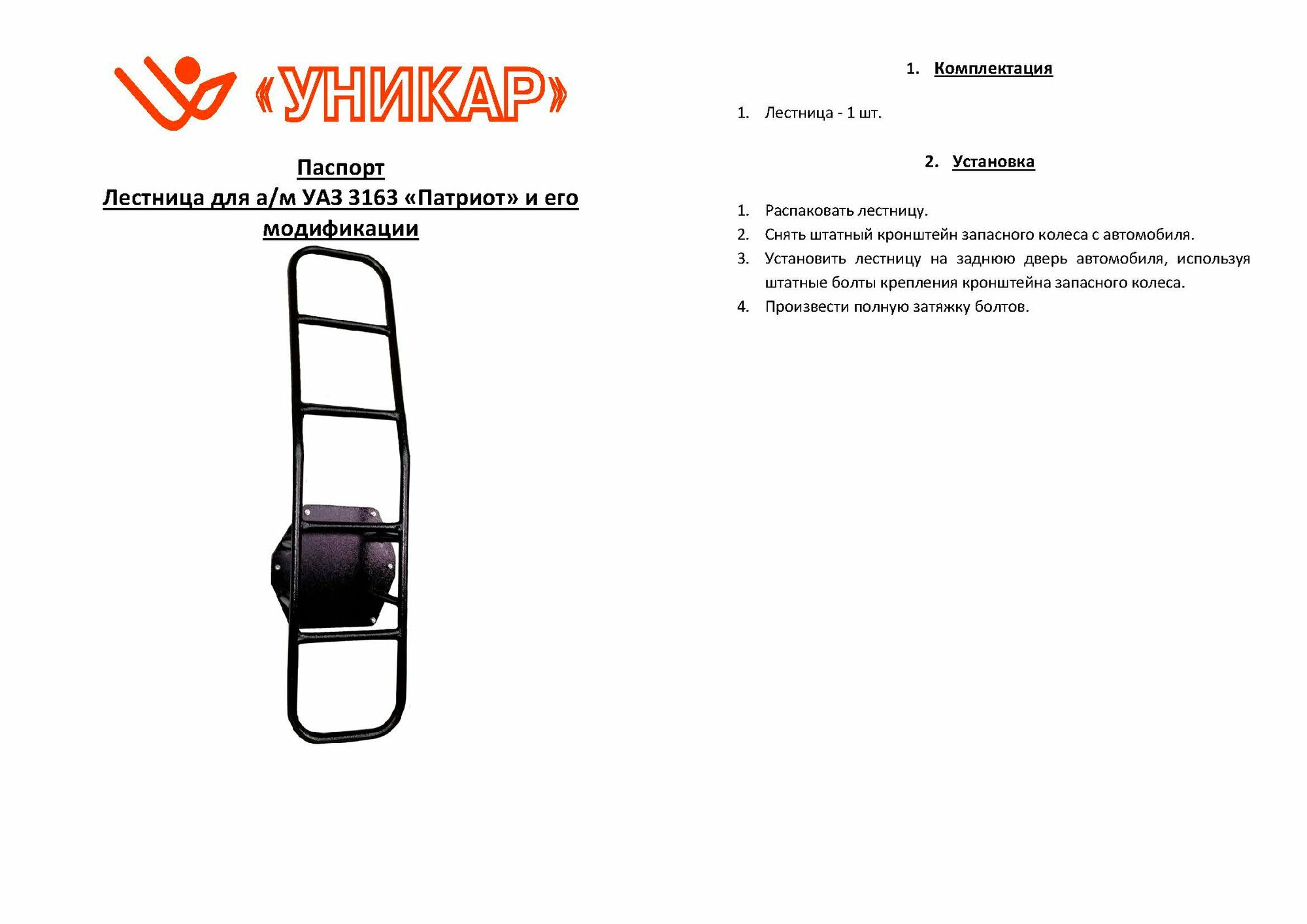 «УНИКАР»

Паспорт
Лестница для а/м УАЗ 3163 «Патриот» и его модификации

1. Комплектация

1. Лестница - 1 шт.

2. Установка

1. Распаковать лестницу.
2. Снять штатный кронштейн запасного колеса с автомобиля.
3. Установить лестницу на заднюю дверь автомобиля, используя штатные болты крепления кронштейна запасного колеса.
4. Произвести полную затяжку болтов.